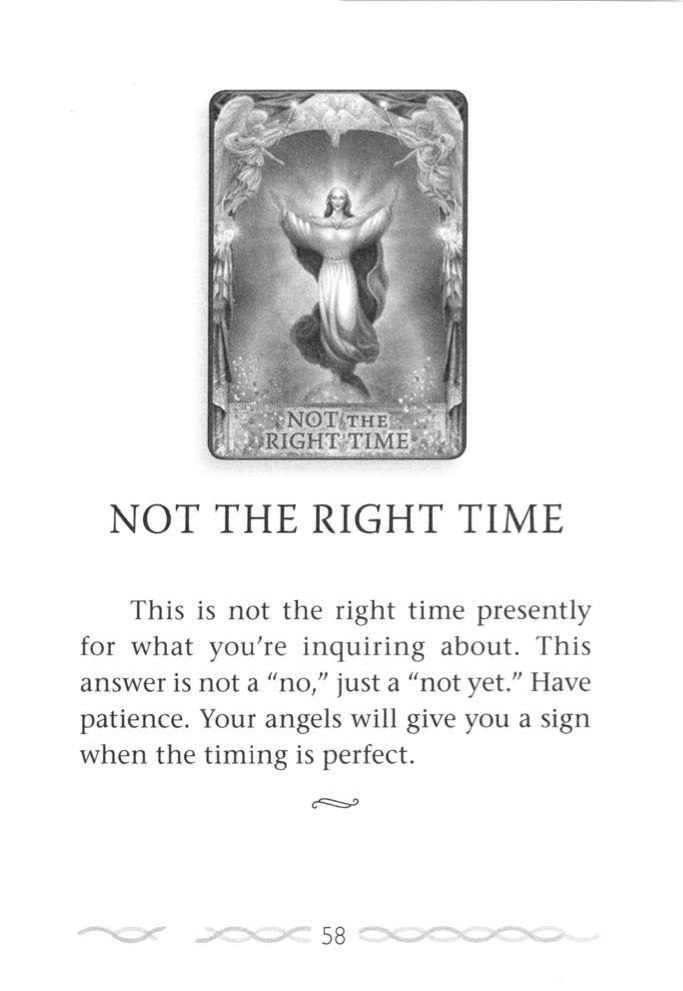 NOT THE RIGHT TIME

NOT THE RIGHT TIME

This is not the right time presently for what you're inquiring about. This answer is not a "no," just a "not yet." Have patience. Your angels will give you a sign when the timing is perfect.

58